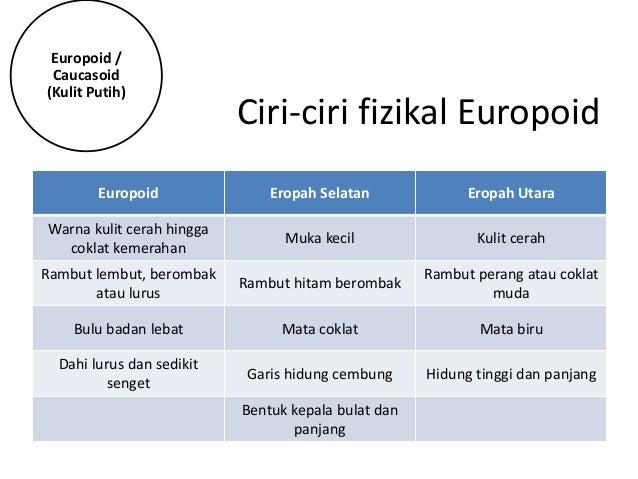 Europoid / Caucasoid (Kulit Putih)

Ciri-ciri fizikal Europoid

| Europoid | Eropah Selatan | Eropah Utara |
|---|---|---|
| Warna kulit cerah hingga coklat kemerahan | Muka kecil | Kulit cerah |
| Rambut lembut, berombak atau lurus | Rambut hitam berombak | Rambut perang atau coklat muda |
| Bulu badan lebat | Mata coklat | Mata biru |
| Dahi lurus dan sedikit senget | Garis hidung cembung | Hidung tinggi dan panjang |
| | Bentuk kepala bulat dan panjang | |